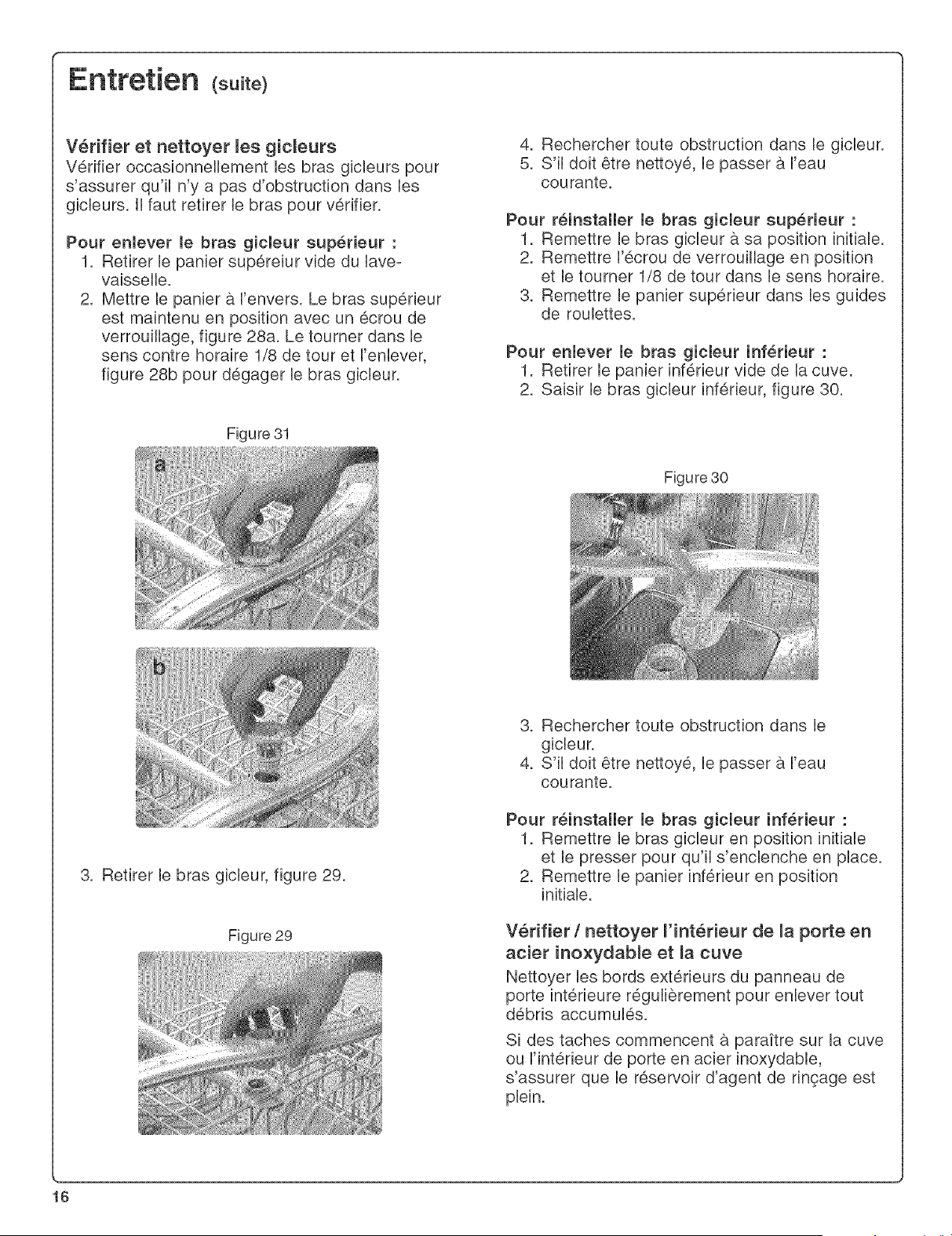 Entretien (suite)

Vérifier et nettoyer les gicleurs

Vérifier occasionnellement les bras gicleurs pour s'assurer qu'il n'y a pas d'obstruction dans les gicleurs. Il faut retirer le bras pour vérifier.

Pour enlever le bras gicleur supérieur :

1. Retirer le panier supéreiur vide du lave-vaisselle.
2. Mettre le panier à l'envers. Le bras supérieur est maintenu en position avec un écrou de verrouillage, figure 28a. Le tourner dans le sens contre horaire 1/8 de tour et l'enlever, figure 28b pour dégager le bras gicleur.

Figure 31

a

b

3. Retirer le bras gicleur, figure 29.

Figure 29

4. Rechercher toute obstruction dans le gicleur.
5. S'il doit être nettoyé, le passer à l'eau courante.

Pour réinstaller le bras gicleur supérieur :

1. Remettre le bras gicleur à sa position initiale.
2. Remettre l'écrou de verrouillage en position et le tourner 1/8 de tour dans le sens horaire.
3. Remettre le panier supérieur dans les guides de roulettes.

Pour enlever le bras gicleur inférieur :

1. Retirer le panier inférieur vide de la cuve.
2. Saisir le bras gicleur inférieur, figure 30.

Figure 30

3. Rechercher toute obstruction dans le gicleur.
4. S'il doit être nettoyé, le passer à l'eau courante.

Pour réinstaller le bras gicleur inférieur :

1. Remettre le bras gicleur en position initiale et le presser pour qu'il s'enclenche en place.
2. Remettre le panier inférieur en position initiale.

Vérifier / nettoyer l'intérieur de la porte en acier inoxydable et la cuve

Nettoyer les bords extérieurs du panneau de porte intérieure régulièrement pour enlever tout débris accumulés.

Si des taches commencent à paraître sur la cuve ou l'intérieur de porte en acier inoxydable, s'assurer que le réservoir d'agent de rinçage est plein.

16